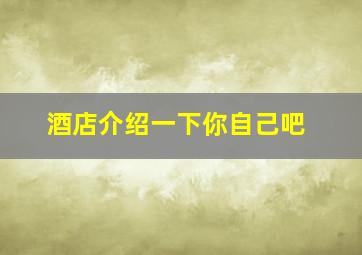 酒店介绍一下你自己吧